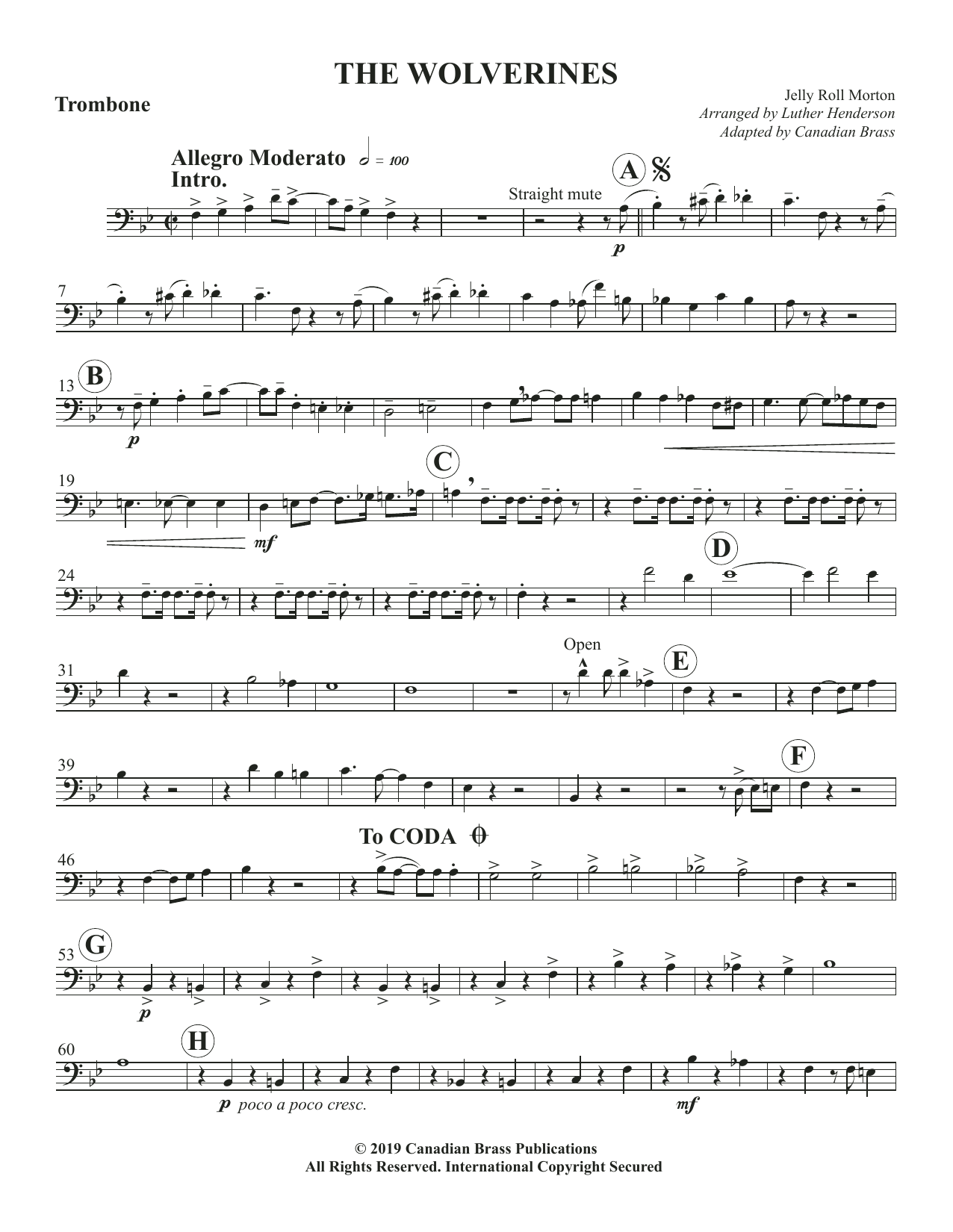 THE WOLVERINES

Trombone

Jelly Roll Morton
Arranged by Luther Henderson
Adapted by Canadian Brass

Allegro Moderato = 100
Intro.

Straight mute

A

p

7

13 B

p

19

C

mf

24

D

31

Open

E

39

F

To CODA

46

53 G

p

60

H

p poco a poco cresc.

mf

© 2019 Canadian Brass Publications
All Rights Reserved. International Copyright Secured